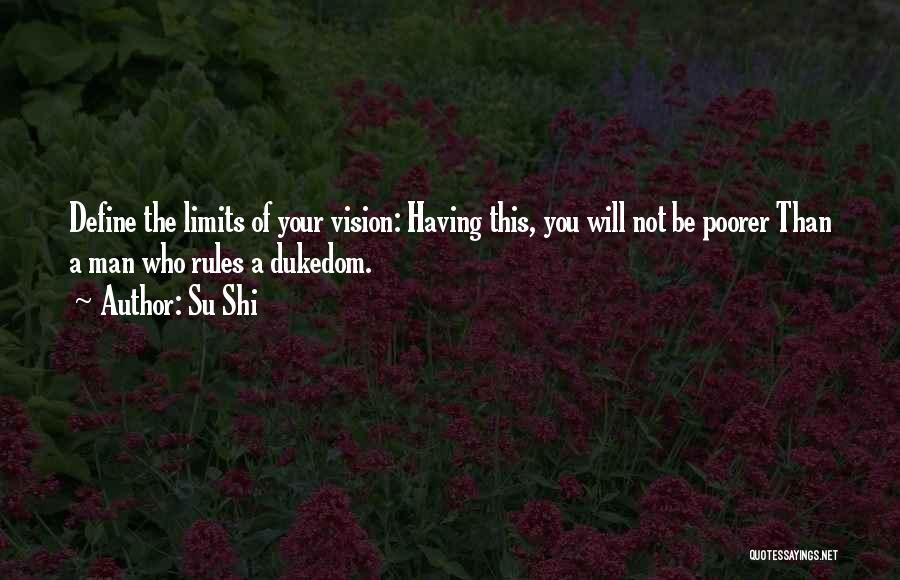 Define the limits of your vision: Having this, you will not be poorer Than a man who rules a dukedom.

~ Author: Su Shi

QUOTESSAYINGS.NET